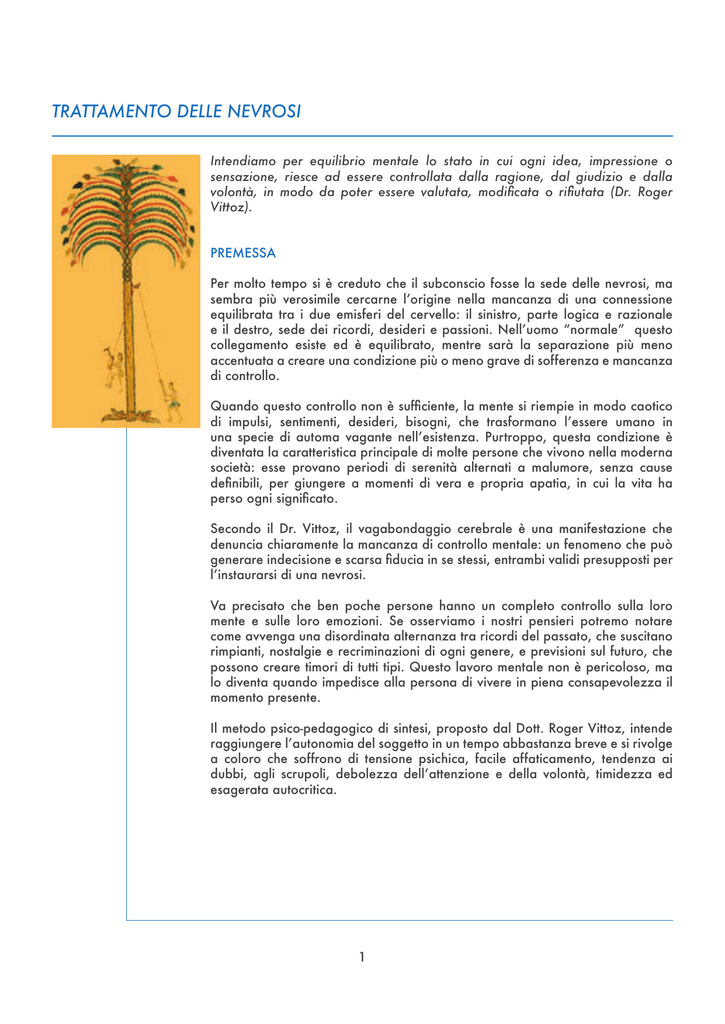 TRATTAMENTO DELLE NEVROSI

Intendiamo per equilibrio mentale lo stato in cui ogni idea, impressione o sensazione, riesce ad essere controllata dalla ragione, dal giudizio e dalla volontà, in modo da poter essere valutata, modificata o rifiutata (Dr. Roger Vittoz).

PREMESSA

Per molto tempo si è creduto che il subconscio fosse la sede delle nevrosi, ma sembra più verosimile cercarne l'origine nella mancanza di una connessione equilibrata tra i due emisferi del cervello: il sinistro, parte logica e razionale e il destro, sede dei ricordi, desideri e passioni. Nell'uomo "normale" questo collegamento esiste ed è equilibrato, mentre sarà la separazione più meno accentuata a creare una condizione più o meno grave di sofferenza e mancanza di controllo.

Quando questo controllo non è sufficiente, la mente si riempie in modo caotico di impulsi, sentimenti, desideri, bisogni, che trasformano l'essere umano in una specie di automa vagante nell'esistenza. Purtroppo, questa condizione è diventata la caratteristica principale di molte persone che vivono nella moderna società: esse provano periodi di serenità alternati a malumore, senza cause definibili, per giungere a momenti di vera e propria apatia, in cui la vita ha perso ogni significato.

Secondo il Dr. Vittoz, il vagabondaggio cerebrale è una manifestazione che denuncia chiaramente la mancanza di controllo mentale: un fenomeno che può generare indecisione e scarsa fiducia in se stessi, entrambi validi presupposti per l'instaurarsi di una nevrosi.

Va precisato che ben poche persone hanno un completo controllo sulla loro mente e sulle loro emozioni. Se osserviamo i nostri pensieri potremo notare come avvenga una disordinata alternanza tra ricordi del passato, che suscitano rimpianti, nostalgie e recriminazioni di ogni genere, e previsioni sul futuro, che possono creare timori di tutti tipi. Questo lavoro mentale non è pericoloso, ma lo diventa quando impedisce alla persona di vivere in piena consapevolezza il momento presente.

Il metodo psico-pedagogico di sintesi, proposto dal Dott. Roger Vittoz, intende raggiungere l'autonomia del soggetto in un tempo abbastanza breve e si rivolge a coloro che soffrono di tensione psichica, facile affaticamento, tendenza ai dubbi, agli scrupoli, debolezza dell'attenzione e della volontà, timidezza ed esagerata autocritica.

1